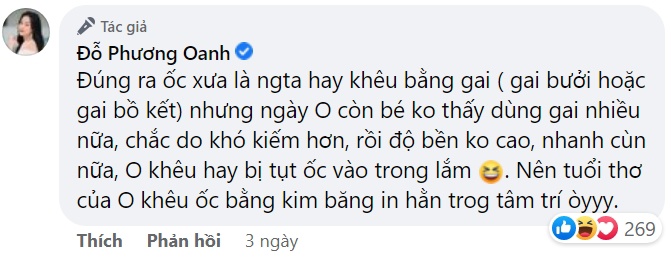 Tác giả
Đỗ Phương Oanh
Đúng ra ốc xưa là ngta hay khêu bằng gai ( gai bưởi hoặc gai bồ kết) nhưng ngày O còn bé ko thấy dùng gai nhiều nữa, chắc do khó kiếm hơn, rồi độ bền ko cao, nhanh cùn nữa, O khêu hay bị tụt ốc vào trong lắm 😆. Nên tuổi thơ của O khêu ốc bằng kim băng in hằn trog tâm trí òyyy.
Thích Phản hồi 3 ngày
269